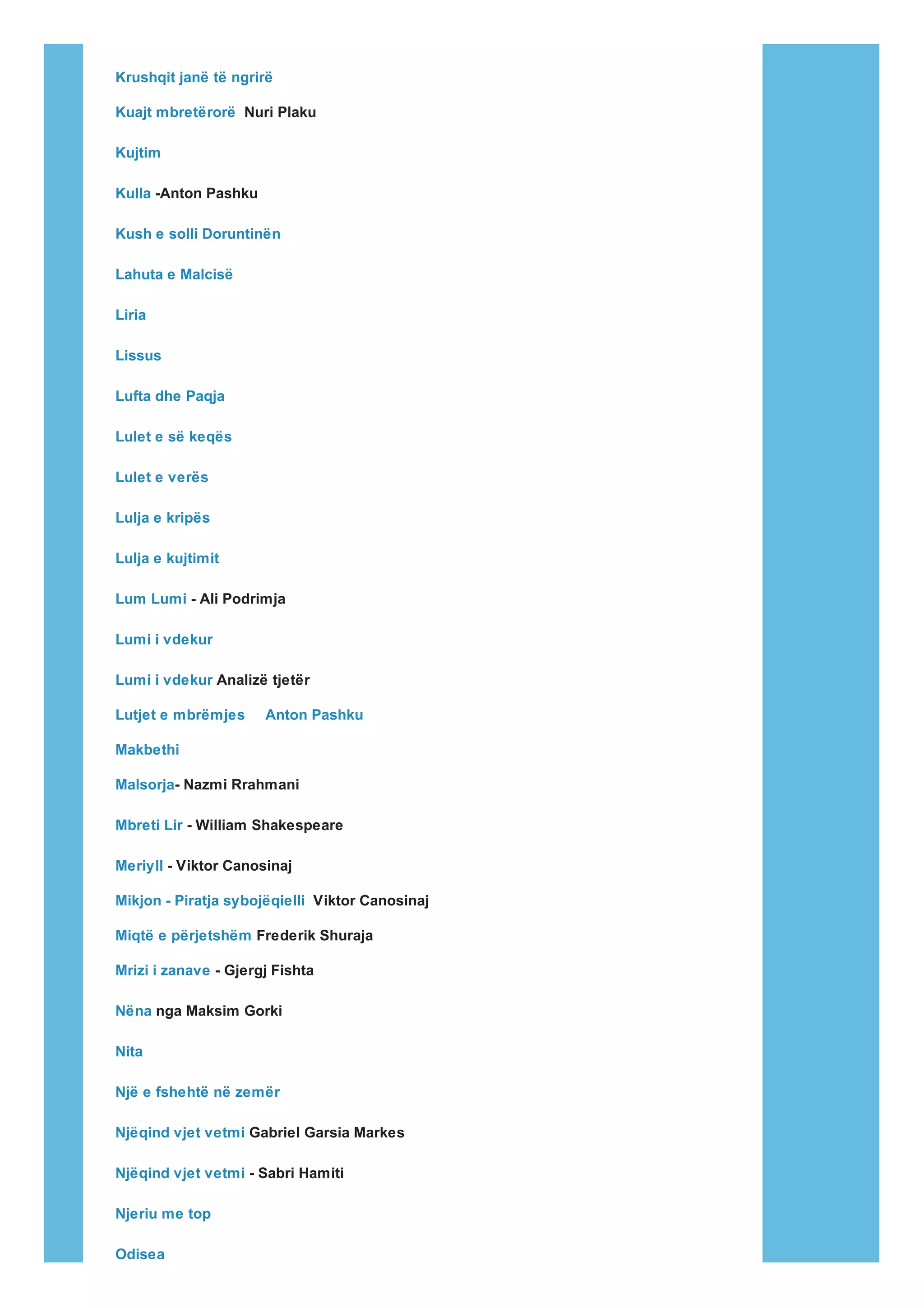 Krushqit janë të ngrirë

Kuajt mbretërorë Nuri Plaku

Kujtim

Kulla -Anton Pashku

Kush e solli Doruntinën

Lahuta e Malcisë

Liria

Lissus

Lufta dhe Paqja

Lulet e së keqës

Lulet e verës

Lulja e kripës

Lulja e kujtimit

Lum Lumi - Ali Podrimja

Lumi i vdekur

Lumi i vdekur Analizë tjetër

Lutjet e mbrëmjes Anton Pashku

Makbethi

Malsorja- Nazmi Rrahmani

Mbreti Lir - William Shakespeare

Meriyll - Viktor Canosinaj

Mikjon - Piratja sybojëqielli Viktor Canosinaj

Miqtë e përjetshëm Frederik Shuraja

Mrizi i zanave - Gjergj Fishta

Nëna nga Maksim Gorki

Nita

Një e fshehtë në zemër

Njëqind vjet vetmi Gabriel Garsia Markes

Njëqind vjet vetmi - Sabri Hamiti

Njeriu me top

Odisea